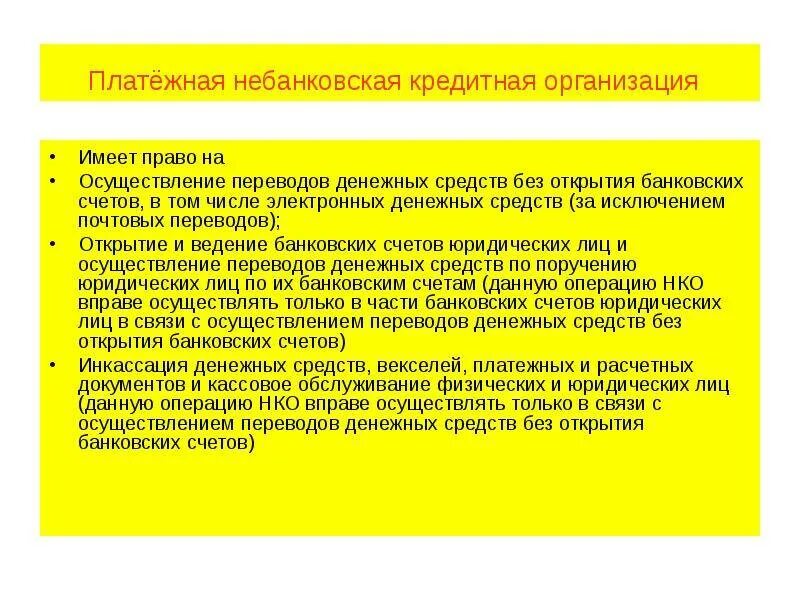 Платёжная небанковская кредитная организация

• Имеет право на
• Осуществление переводов денежных средств без открытия банковских счетов, в том числе электронных денежных средств (за исключением почтовых переводов);
• Открытие и ведение банковских счетов юридических лиц и осуществление переводов денежных средств по поручению юридических лиц по их банковским счетам (данную операцию НКО вправе осуществлять только в части банковских счетов юридических лиц в связи с осуществлением переводов денежных средств без открытия банковских счетов)
• Инкассация денежных средств, векселей, платежных и расчетных документов и кассовое обслуживание физических и юридических лиц (данную операцию НКО вправе осуществлять только в связи с осуществлением переводов денежных средств без открытия банковских счетов)